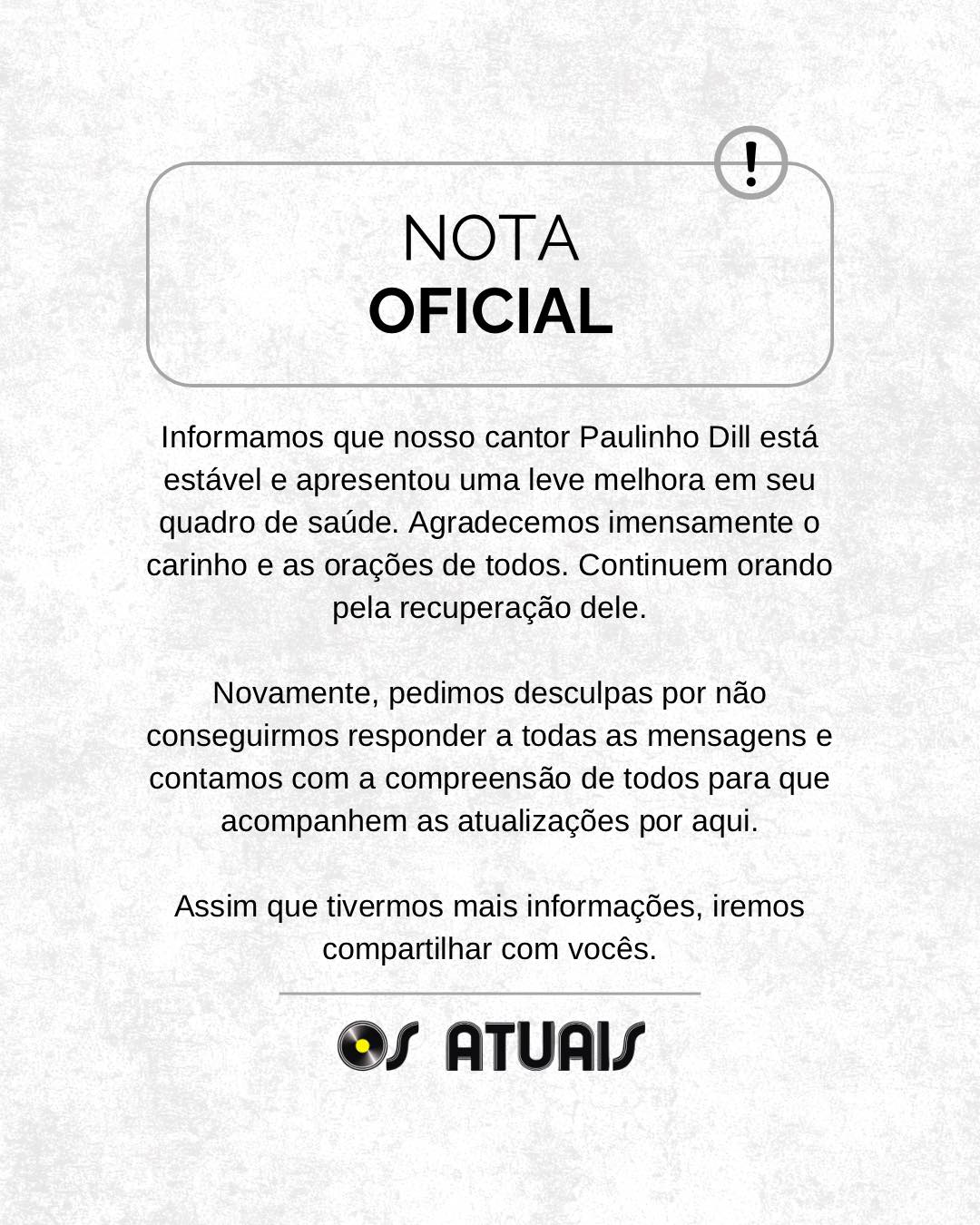 !

NOTA
OFICIAL

Informamos que nosso cantor Paulinho Dill está estável e apresentou uma leve melhora em seu quadro de saúde. Agradecemos imensamente o carinho e as orações de todos. Continuem orando pela recuperação dele.

Novamente, pedimos desculpas por não conseguirmos responder a todas as mensagens e contamos com a compreensão de todos para que acompanhem as atualizações por aqui.

Assim que tivermos mais informações, iremos compartilhar com vocês.

OS ATUAIS